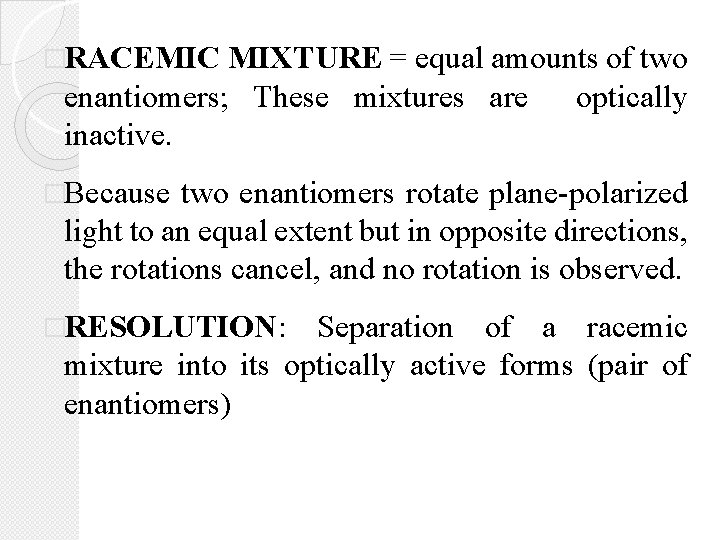 RACEMIC MIXTURE = equal amounts of two enantiomers; These mixtures are optically inactive.

Because two enantiomers rotate plane-polarized light to an equal extent but in opposite directions, the rotations cancel, and no rotation is observed.

RESOLUTION: Separation of a racemic mixture into its optically active forms (pair of enantiomers)